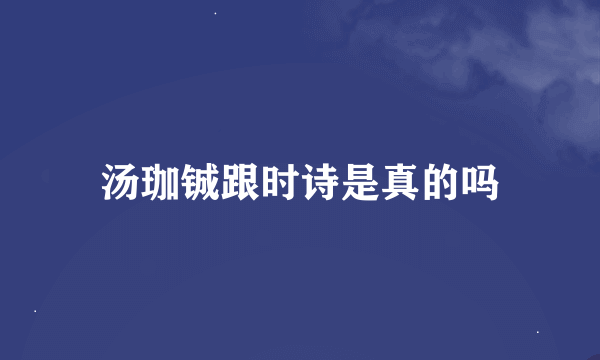 汤珈铖跟时诗是真的吗